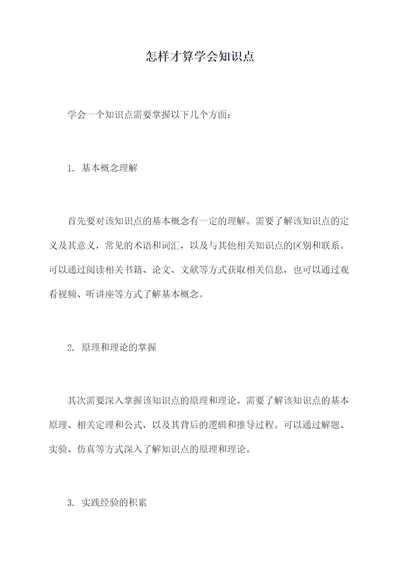 怎样才算学会知识点

学会一个知识点需要掌握以下几个方面：

1. 基本概念理解

首先要对该知识点的基本概念有一定的理解。需要了解该知识点的定义及其意义，常见的术语和词汇，以及与其他相关知识点的区别和联系。可以通过阅读相关书籍、论文、文献等方式获取相关信息，也可以通过观看视频、听讲座等方式了解基本概念。

2. 原理和理论的掌握

其次需要深入掌握该知识点的原理和理论。需要了解该知识点的基本原理、相关定理和公式，以及其背后的逻辑和推导过程。可以通过解题、实验、仿真等方式深入了解知识点的原理和理论。

3. 实践经验的积累